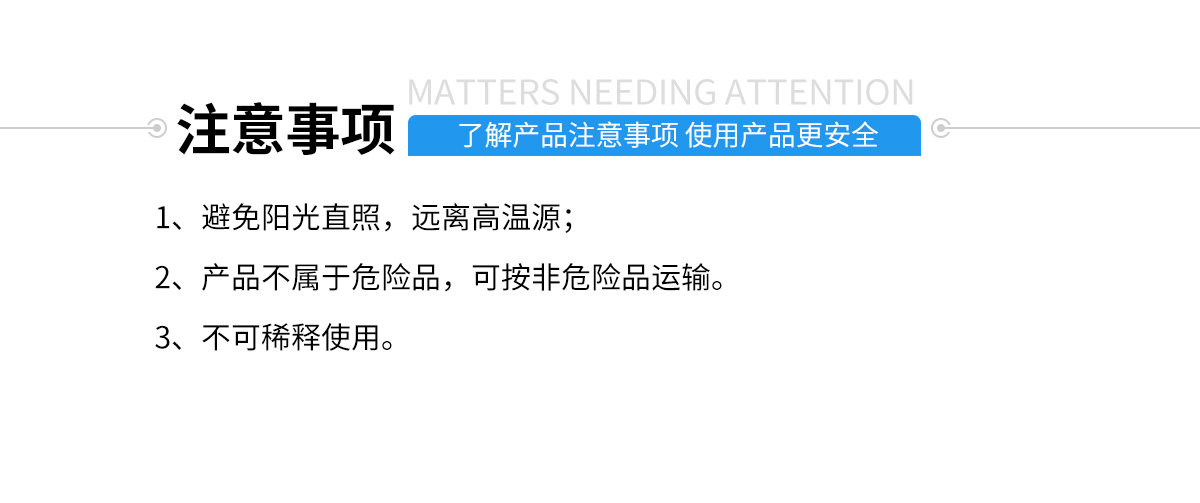 MATTERS NEEDING ATTENTION

注意事项

了解产品注意事项 使用产品更安全

1、避免阳光直照，远离高温源；

2、产品不属于危险品，可按非危险品运输。

3、不可稀释使用。